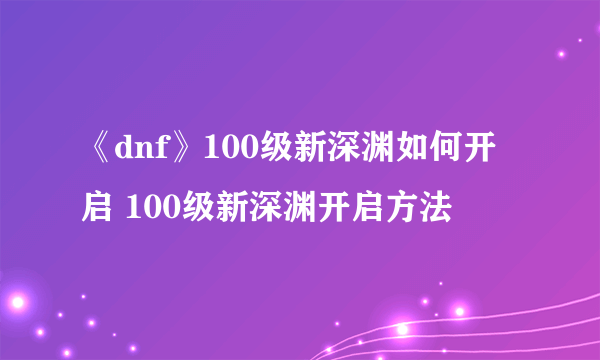 《dnf》100级新深渊如何开启 100级新深渊开启方法